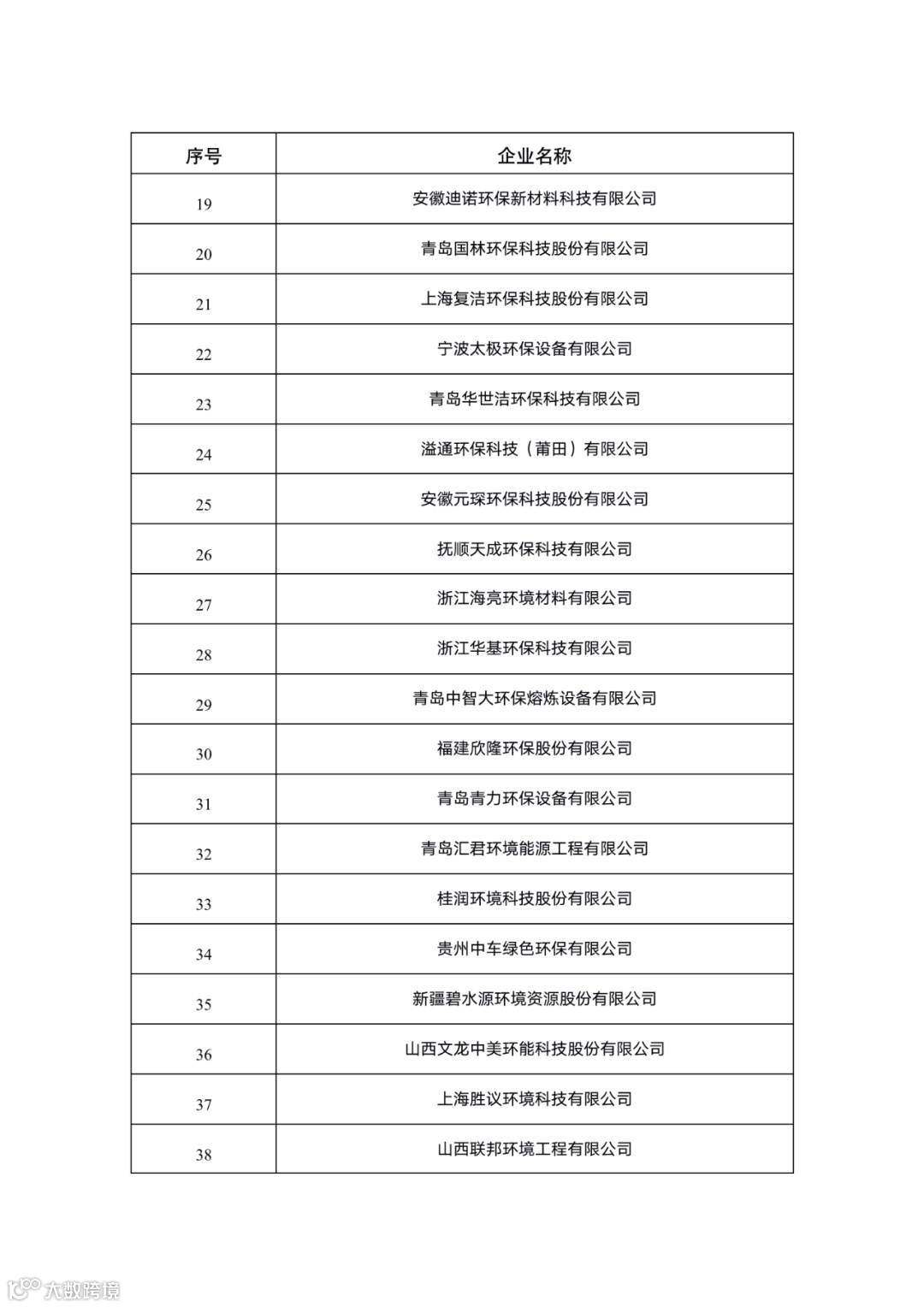 | 序号 | 企业名称 |
|---|---|
| 19 | 安徽迪诺环保新材料科技有限公司 |
| 20 | 青岛国林环保科技股份有限公司 |
| 21 | 上海复洁环保科技股份有限公司 |
| 22 | 宁波太极环保设备有限公司 |
| 23 | 青岛华世洁环保科技有限公司 |
| 24 | 溢通环保科技（莆田）有限公司 |
| 25 | 安徽元琛环保科技股份有限公司 |
| 26 | 抚顺天成环保科技有限公司 |
| 27 | 浙江海亮环境材料有限公司 |
| 28 | 浙江华基环保科技有限公司 |
| 29 | 青岛中智大环保熔炼设备有限公司 |
| 30 | 福建欣隆环保股份有限公司 |
| 31 | 青岛青力环保设备有限公司 |
| 32 | 青岛汇君环境能源工程有限公司 |
| 33 | 桂润环境科技股份有限公司 |
| 34 | 贵州中车绿色环保有限公司 |
| 35 | 新疆碧水源环境资源股份有限公司 |
| 36 | 山西文龙中美环能科技股份有限公司 |
| 37 | 上海胜议环境科技有限公司 |
| 38 | 山西联邦环境工程有限公司 |

大数跨境